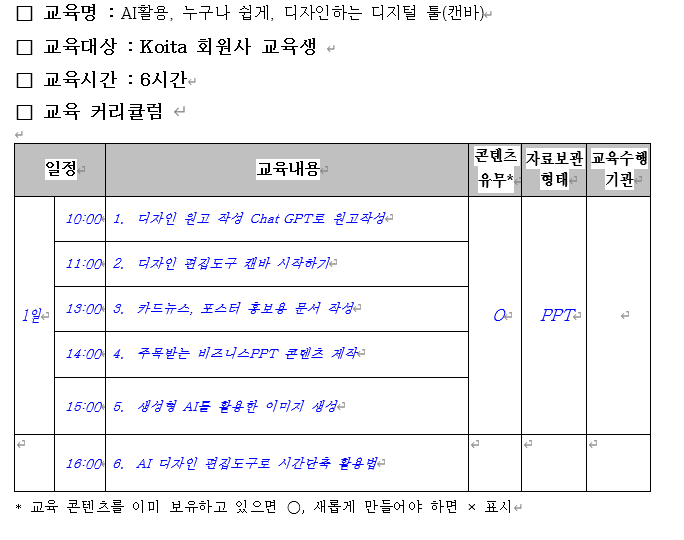 □ 교육명 : AI활용, 누구나 쉽게, 디자인하는 디지털 툴(캔바)

□ 교육대상 : Koita 회원사 교육생

□ 교육시간 : 6시간

□ 교육 커리큘럼

| 일정 | | 교육내용 | 콘텐츠 유무* | 자료보관 형태 | 교육수행 기관 |
|---|---|---|---|---|---|
| 1일 | 10:00 | 1. 디자인 원고 작성 Chat GPT로 원고작성 | O | PPT | |
| | 11:00 | 2. 디자인 편집도구 캔바 시작하기 | | | |
| | 13:00 | 3. 카드뉴스, 포스터 홍보용 문서 작성 | | | |
| | 14:00 | 4. 주목받는 비즈니스PPT 콘텐츠 제작 | | | |
| | 15:00 | 5. 생성형 AI를 활용한 이미지 생성 | | | |
| | 16:00 | 6. AI 디자인 편집도구로 시간단축 활용법 | | | |

* 교육 콘텐츠를 이미 보유하고 있으면 ○, 새롭게 만들어야 하면 × 표시